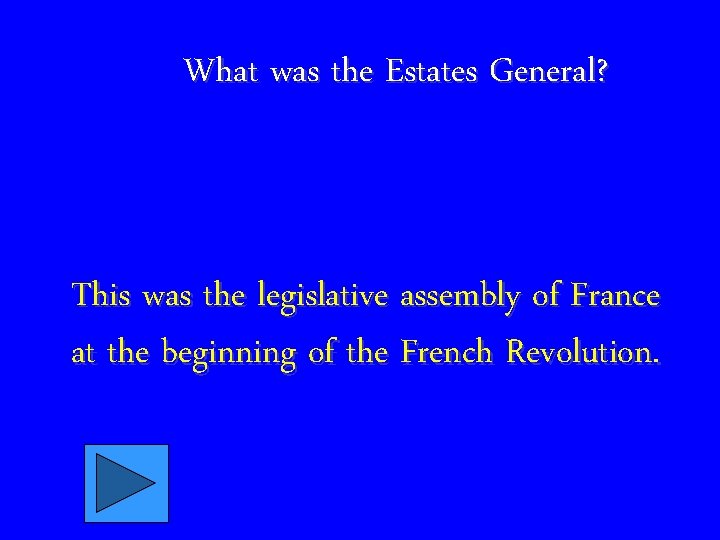 What was the Estates General?

This was the legislative assembly of France at the beginning of the French Revolution.